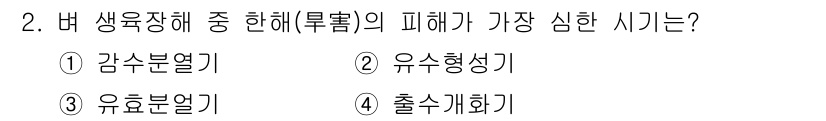 2. 벼 생육장해 중 한해(旱害)의 피해가 가장 심한 시기는?

① 감수분열기
② 유수형성기
③ 유효분얼기
④ 출수개화기